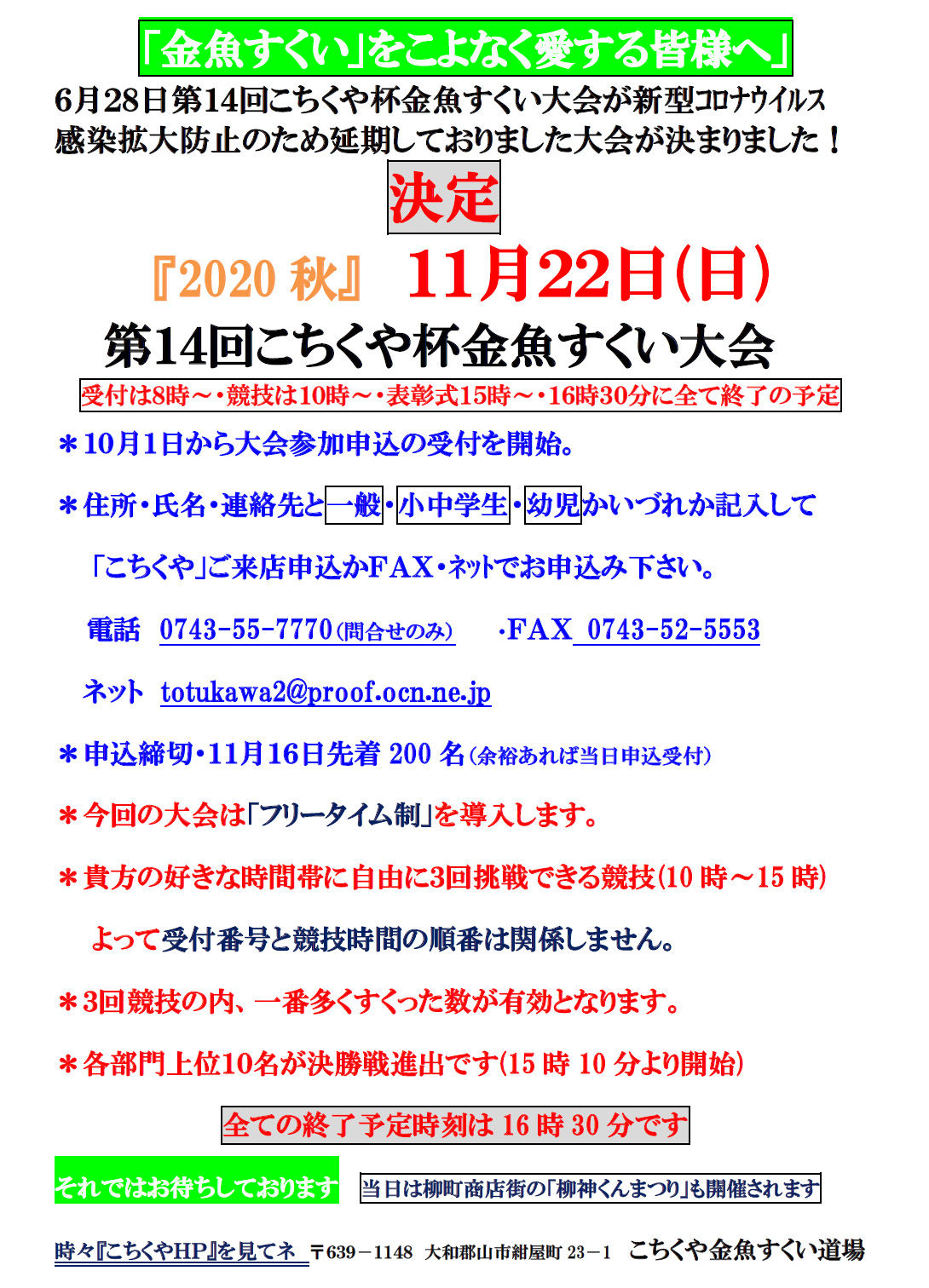 「金魚すくい」をこよなく愛する皆様へ」

6月28日第14回こちくや杯金魚すくい大会が新型コロナウイルス感染拡大防止のため延期しておりました大会が決まりました！

決定

『2020 秋』 11月22日(日)

第14回こちくや杯金魚すくい大会

受付は8時～・競技は10時～・表彰式15時～・16時30分に全て終了の予定

＊10月1日から大会参加申込の受付を開始。

＊住所・氏名・連絡先と一般・小中学生・幼児かいづれか記入して

「こちくや」ご来店申込かＦＡＸ・ネットでお申込み下さい。

電話 0743-55-7770(問合せのみ) ・FAX 0743-52-5553

ネット totukawa2@proof.ocn.ne.jp

＊申込締切・11月16日先着 200 名(余裕あれば当日申込受付)

＊今回の大会は「フリータイム制」を導入します。

＊貴方の好きな時間帯に自由に3回挑戦できる競技(10 時～15 時)

よって受付番号と競技時間の順番は関係しません。

＊3回競技の内、一番多くすくった数が有効となります。

＊各部門上位10名が決勝戦進出です(15 時 10 分より開始)

全ての終了予定時刻は 16 時 30 分です

それではお待ちしております

当日は柳町商店街の「柳神くんまつり」も開催されます

時々『こちくやHP』を見てネ 〒639－1148 大和郡山市紺屋町 23－1 こちくや金魚すくい道場